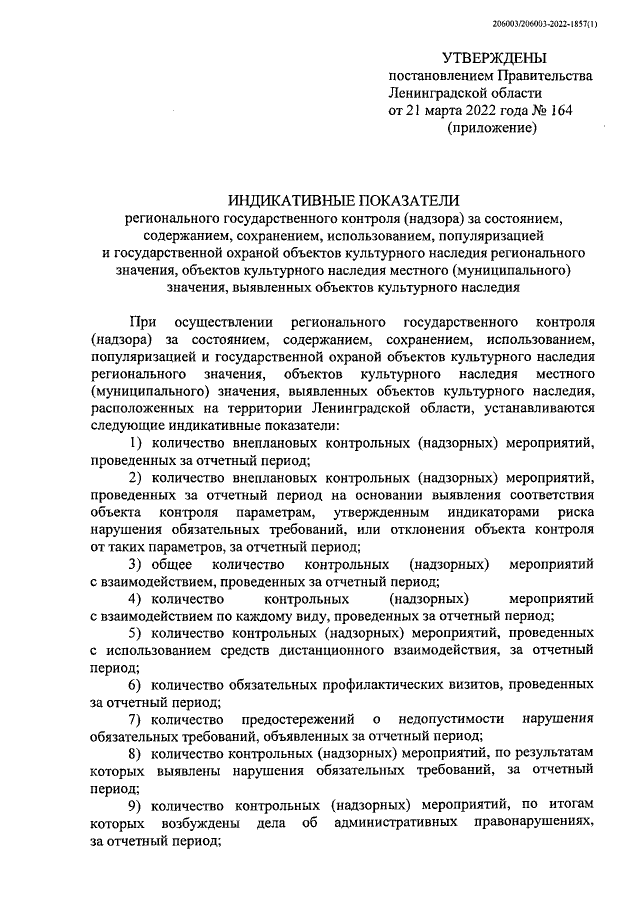 206003/206003-2022-1857(1)

УТВЕРЖДЕНЫ
постановлением Правительства
Ленинградской области
от 21 марта 2022 года № 164
(приложение)

ИНДИКАТИВНЫЕ ПОКАЗАТЕЛИ
регионального государственного контроля (надзора) за состоянием, содержанием, сохранением, использованием, популяризацией и государственной охраной объектов культурного наследия регионального значения, объектов культурного наследия местного (муниципального) значения, выявленных объектов культурного наследия

При осуществлении регионального государственного контроля (надзора) за состоянием, содержанием, сохранением, использованием, популяризацией и государственной охраной объектов культурного наследия регионального значения, объектов культурного наследия местного (муниципального) значения, выявленных объектов культурного наследия, расположенных на территории Ленинградской области, устанавливаются следующие индикативные показатели:

1) количество внеплановых контрольных (надзорных) мероприятий, проведенных за отчетный период;

2) количество внеплановых контрольных (надзорных) мероприятий, проведенных за отчетный период на основании выявления соответствия объекта контроля параметрам, утвержденным индикаторами риска нарушения обязательных требований, или отклонения объекта контроля от таких параметров, за отчетный период;

3) общее количество контрольных (надзорных) мероприятий с взаимодействием, проведенных за отчетный период;

4) количество контрольных (надзорных) мероприятий с взаимодействием по каждому виду, проведенных за отчетный период;

5) количество контрольных (надзорных) мероприятий, проведенных с использованием средств дистанционного взаимодействия, за отчетный период;

6) количество обязательных профилактических визитов, проведенных за отчетный период;

7) количество предостережений о недопустимости нарушения обязательных требований, объявленных за отчетный период;

8) количество контрольных (надзорных) мероприятий, по результатам которых выявлены нарушения обязательных требований, за отчетный период;

9) количество контрольных (надзорных) мероприятий, по итогам которых возбуждены дела об административных правонарушениях, за отчетный период;